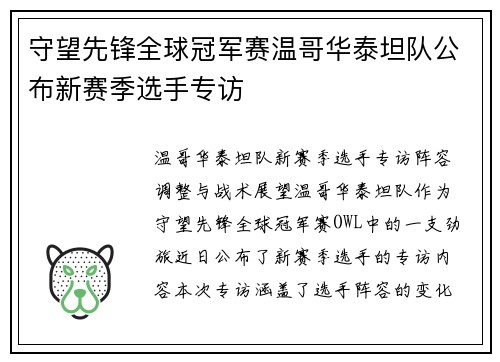 守望先锋全球冠军赛温哥华泰坦队公布新赛季选手专访

温哥华泰坦队新赛季选手专访阵容调整与战术展望温哥华泰坦队作为守望先锋全球冠军赛OWL中的一支劲旅近日公布了新赛季选手的专访内容本次专访涵盖了选手阵容的变化